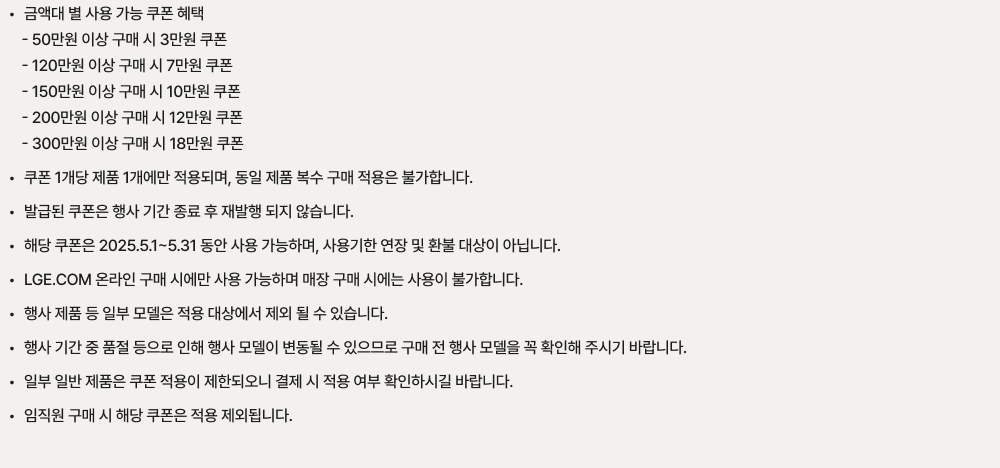 • 금액대 별 사용 가능 쿠폰 혜택
- 50만원 이상 구매 시 3만원 쿠폰
- 120만원 이상 구매 시 7만원 쿠폰
- 150만원 이상 구매 시 10만원 쿠폰
- 200만원 이상 구매 시 12만원 쿠폰
- 300만원 이상 구매 시 18만원 쿠폰

• 쿠폰 1개당 제품 1개에만 적용되며, 동일 제품 복수 구매 적용은 불가합니다.

• 발급된 쿠폰은 행사 기간 종료 후 재발행 되지 않습니다.

• 해당 쿠폰은 2025.5.1~5.31 동안 사용 가능하며, 사용기한 연장 및 환불 대상이 아닙니다.

• LGE.COM 온라인 구매 시에만 사용 가능하며 매장 구매 시에는 사용이 불가합니다.

• 행사 제품 등 일부 모델은 적용 대상에서 제외 될 수 있습니다.

• 행사 기간 중 품절 등으로 인해 행사 모델이 변동될 수 있으므로 구매 전 행사 모델을 꼭 확인해 주시기 바랍니다.

• 일부 일반 제품은 쿠폰 적용이 제한되오니 결제 시 적용 여부 확인하시길 바랍니다.

• 임직원 구매 시 해당 쿠폰은 적용 제외됩니다.